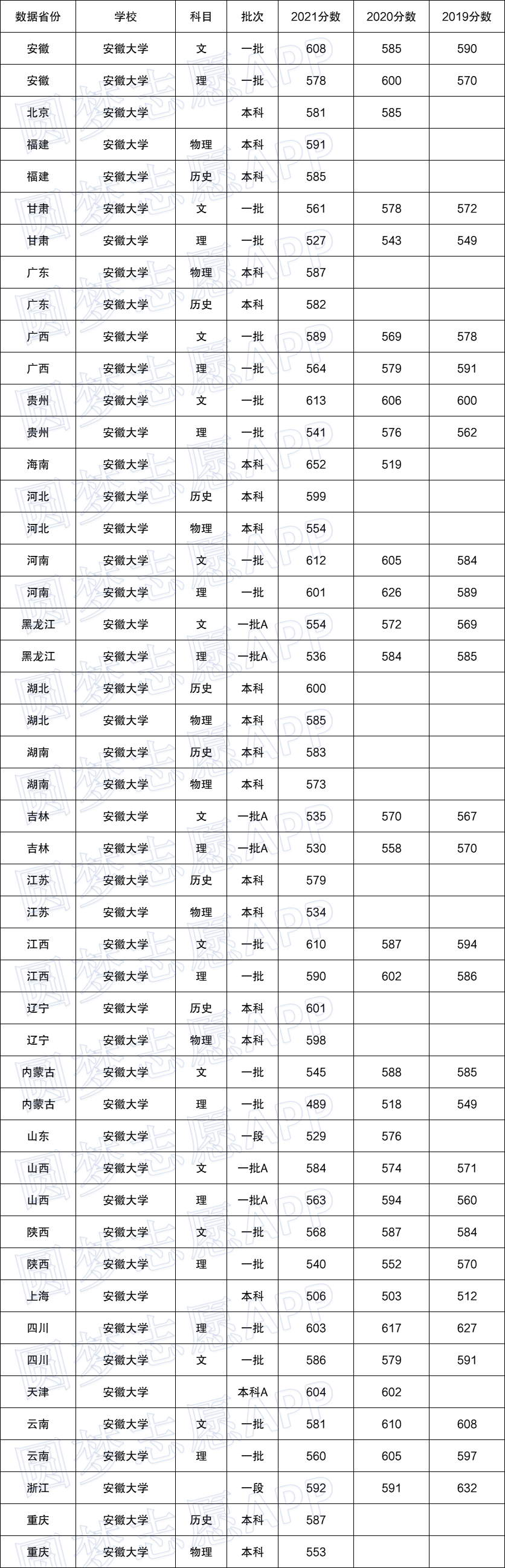 | 数据省份 | 学校 | 科目 | 批次 | 2021分数 | 2020分数 | 2019分数 |
|---|---|---|---|---|---|---|
| 安徽 | 安徽大学 | 文 | 一批 | 608 | 585 | 590 |
| 安徽 | 安徽大学 | 理 | 一批 | 578 | 600 | 570 |
| 北京 | 安徽大学 |  | 本科 | 581 | 585 |  |
| 福建 | 安徽大学 | 物理 | 本科 | 591 |  |  |
| 福建 | 安徽大学 | 历史 | 本科 | 585 |  |  |
| 甘肃 | 安徽大学 | 文 | 一批 | 561 | 578 | 572 |
| 甘肃 | 安徽大学 | 理 | 一批 | 527 | 543 | 549 |
| 广东 | 安徽大学 | 物理 | 本科 | 587 |  |  |
| 广东 | 安徽大学 | 历史 | 本科 | 582 |  |  |
| 广西 | 安徽大学 | 文 | 一批 | 589 | 569 | 578 |
| 广西 | 安徽大学 | 理 | 一批 | 564 | 579 | 591 |
| 贵州 | 安徽大学 | 文 | 一批 | 613 | 606 | 600 |
| 贵州 | 安徽大学 | 理 | 一批 | 541 | 576 | 562 |
| 海南 | 安徽大学 |  | 本科 | 652 | 519 |  |
| 河北 | 安徽大学 | 历史 | 本科 | 599 |  |  |
| 河北 | 安徽大学 | 物理 | 本科 | 554 |  |  |
| 河南 | 安徽大学 | 文 | 一批 | 612 | 605 | 584 |
| 河南 | 安徽大学 | 理 | 一批 | 601 | 626 | 589 |
| 黑龙江 | 安徽大学 | 文 | 一批A | 554 | 572 | 569 |
| 黑龙江 | 安徽大学 | 理 | 一批A | 536 | 584 | 585 |
| 湖北 | 安徽大学 | 历史 | 本科 | 600 |  |  |
| 湖北 | 安徽大学 | 物理 | 本科 | 585 |  |  |
| 湖南 | 安徽大学 | 历史 | 本科 | 583 |  |  |
| 湖南 | 安徽大学 | 物理 | 本科 | 573 |  |  |
| 吉林 | 安徽大学 | 文 | 一批A | 535 | 570 | 567 |
| 吉林 | 安徽大学 | 理 | 一批A | 530 | 558 | 570 |
| 江苏 | 安徽大学 | 历史 | 本科 | 579 |  |  |
| 江苏 | 安徽大学 | 物理 | 本科 | 534 |  |  |
| 江西 | 安徽大学 | 文 | 一批 | 610 | 587 | 594 |
| 江西 | 安徽大学 | 理 | 一批 | 590 | 602 | 586 |
| 辽宁 | 安徽大学 | 历史 | 本科 | 601 |  |  |
| 辽宁 | 安徽大学 | 物理 | 本科 | 598 |  |  |
| 内蒙古 | 安徽大学 | 文 | 一批 | 545 | 588 | 585 |
| 内蒙古 | 安徽大学 | 理 | 一批 | 489 | 518 | 549 |
| 山东 | 安徽大学 |  | 一段 | 529 | 576 |  |
| 山西 | 安徽大学 | 文 | 一批A | 584 | 574 | 571 |
| 山西 | 安徽大学 | 理 | 一批A | 563 | 594 | 560 |
| 陕西 | 安徽大学 | 文 | 一批 | 568 | 587 | 584 |
| 陕西 | 安徽大学 | 理 | 一批 | 540 | 552 | 570 |
| 上海 | 安徽大学 |  | 本科 | 506 | 503 | 512 |
| 四川 | 安徽大学 | 理 | 一批 | 603 | 617 | 627 |
| 四川 | 安徽大学 | 文 | 一批 | 586 | 579 | 591 |
| 天津 | 安徽大学 |  | 本科A | 604 | 602 |  |
| 云南 | 安徽大学 | 文 | 一批 | 581 | 610 | 608 |
| 云南 | 安徽大学 | 理 | 一批 | 560 | 605 | 597 |
| 浙江 | 安徽大学 |  | 一段 | 592 | 591 | 632 |
| 重庆 | 安徽大学 | 历史 | 本科 | 587 |  |  |
| 重庆 | 安徽大学 | 物理 | 本科 | 553 |  |  |

圆梦志愿APP